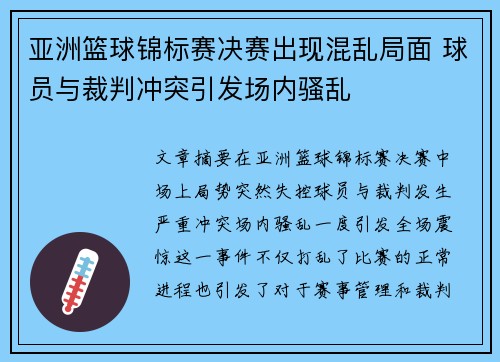 亚洲篮球锦标赛决赛出现混乱局面 球员与裁判冲突引发场内骚乱

文章摘要在亚洲篮球锦标赛决赛中场上局势突然失控球员与裁判发生严重冲突场内骚乱一度引发全场震惊这一事件不仅打乱了比赛的正常进程也引发了对于赛事管理和裁判